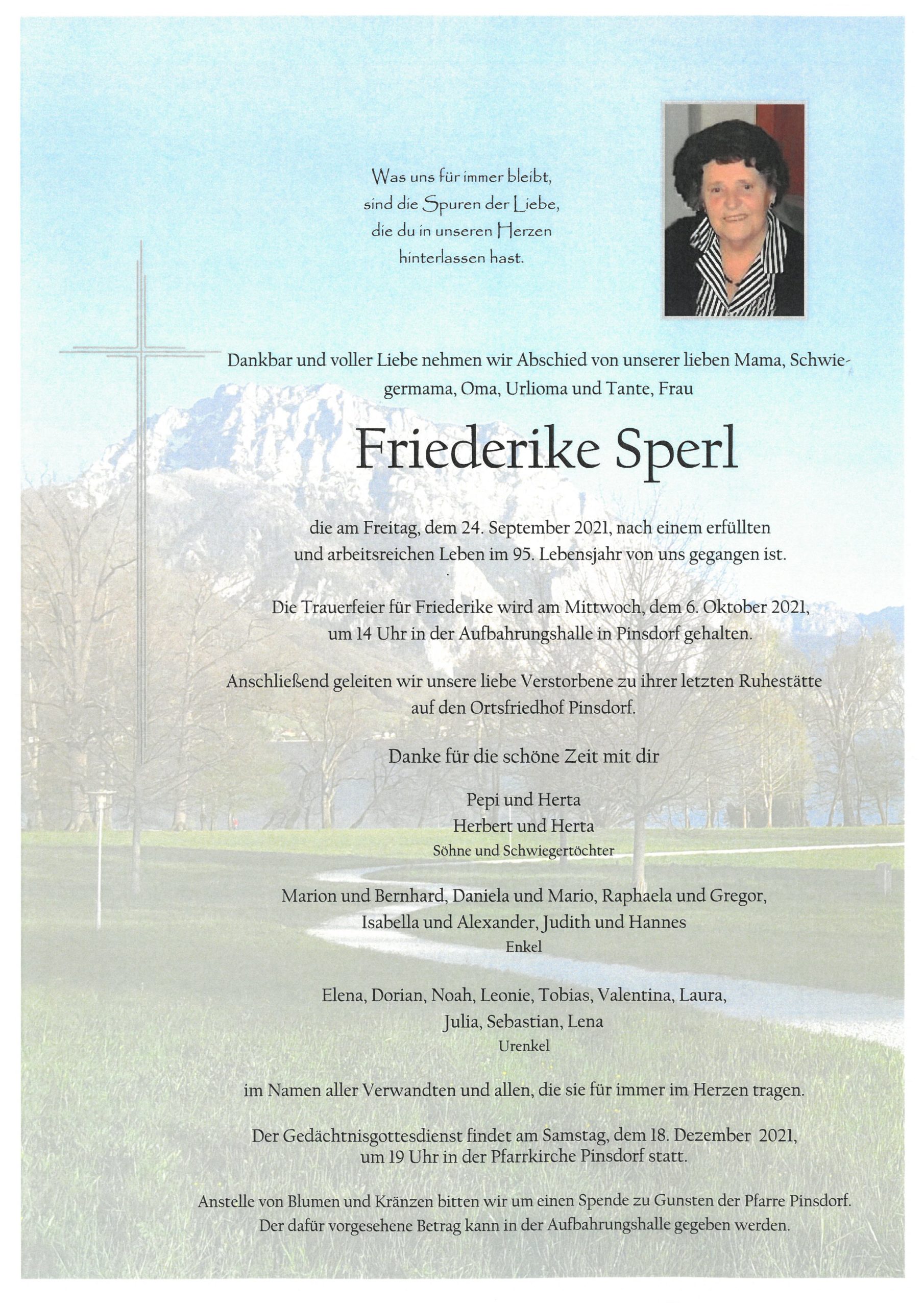 Was uns für immer bleibt,
sind die Spuren der Liebe,
die du in unseren Herzen
hinterlassen hast.

Dankbar und voller Liebe nehmen wir Abschied von unserer lieben Mama, Schwiegermama, Oma, Urlioma und Tante, Frau

Friederike Sperl

die am Freitag, dem 24. September 2021, nach einem erfüllten und arbeitsreichen Leben im 95. Lebensjahr von uns gegangen ist.

Die Trauerfeier für Friederike wird am Mittwoch, dem 6. Oktober 2021, um 14 Uhr in der Aufbahrungshalle in Pinsdorf gehalten.

Anschließend geleiten wir unsere liebe Verstorbene zu ihrer letzten Ruhestätte auf den Ortsfriedhof Pinsdorf.

Danke für die schöne Zeit mit dir

Pepi und Herta
Herbert und Herta
Söhne und Schwiegertöchter

Marion und Bernhard, Daniela und Mario, Raphaela und Gregor,
Isabella und Alexander, Judith und Hannes
Enkel

Elena, Dorian, Noah, Leonie, Tobias, Valentina, Laura,
Julia, Sebastian, Lena
Urenkel

im Namen aller Verwandten und allen, die sie für immer im Herzen tragen.

Der Gedächtnisgottesdienst findet am Samstag, dem 18. Dezember 2021, um 19 Uhr in der Pfarrkirche Pinsdorf statt.

Anstelle von Blumen und Kränzen bitten wir um einen Spende zu Gunsten der Pfarre Pinsdorf. Der dafür vorgesehene Betrag kann in der Aufbahrungshalle gegeben werden.